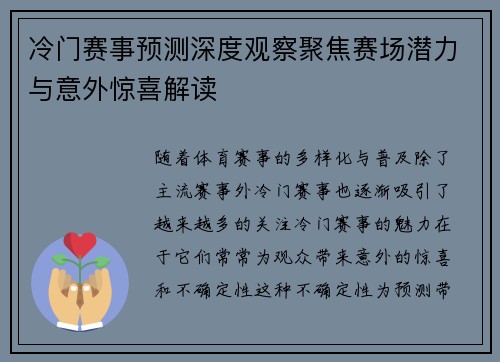 冷门赛事预测深度观察聚焦赛场潜力与意外惊喜解读

随着体育赛事的多样化与普及除了主流赛事外冷门赛事也逐渐吸引了越来越多的关注冷门赛事的魅力在于它们常常为观众带来意外的惊喜和不确定性这种不确定性为预测带